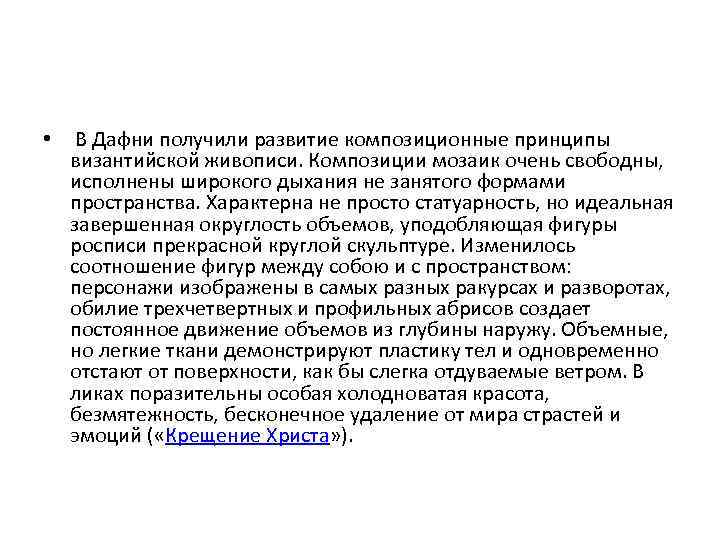 • В Дафни получили развитие композиционные принципы византийской живописи. Композиции мозаик очень свободны, исполнены широкого дыхания не занятого формами пространства. Характерна не просто статуарность, но идеальная завершенная округлость объемов, уподобляющая фигуры росписи прекрасной круглой скульптуре. Изменилось соотношение фигур между собою и с пространством: персонажи изображены в самых разных ракурсах и разворотах, обилие трехчетвертных и профильных абрисов создает постоянное движение объемов из глубины наружу. Объемные, но легкие ткани демонстрируют пластику тел и одновременно отстают от поверхности, как бы слегка отдуваемые ветром. В ликах поразительны особая холодноватая красота, безмятежность, бесконечное удаление от мира страстей и эмоций («Крещение Христа»).